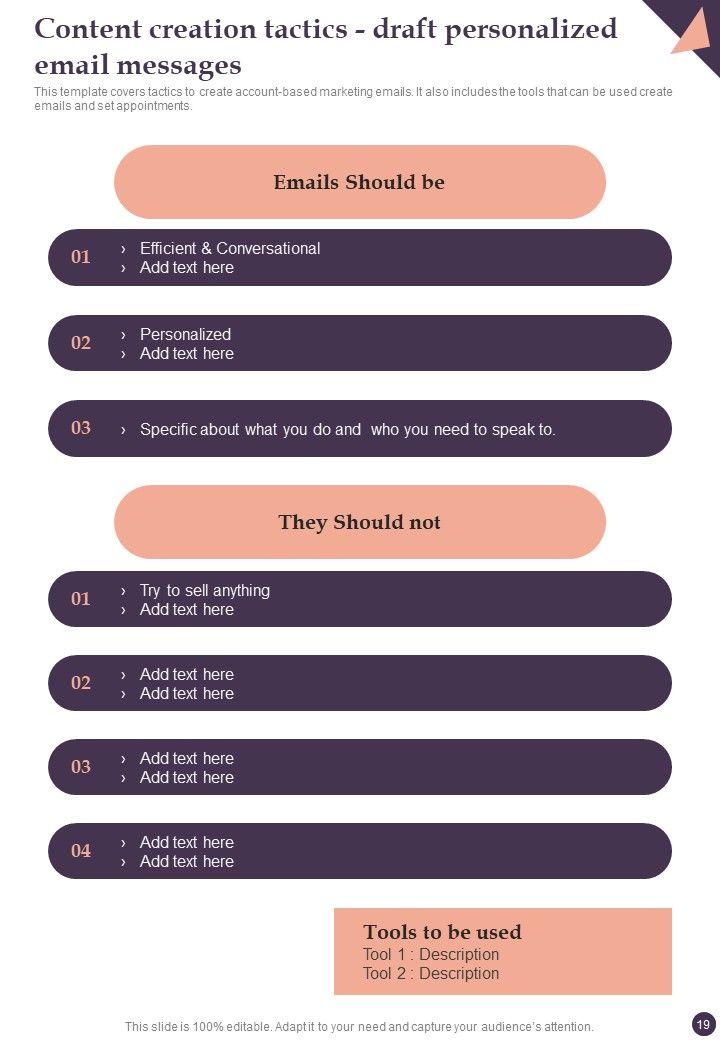 Content creation tactics - draft personalized email messages

This template covers tactics to create account-based marketing emails. It also includes the tools that can be used create emails and set appointments.

Emails Should be

01
› Efficient & Conversational
› Add text here

02
› Personalized
› Add text here

03
› Specific about what you do and who you need to speak to.

They Should not

01
› Try to sell anything
› Add text here

02
› Add text here
› Add text here

03
› Add text here
› Add text here

04
› Add text here
› Add text here

Tools to be used
Tool 1 : Description
Tool 2 : Description

This slide is 100% editable. Adapt it to your need and capture your audience's attention.

19